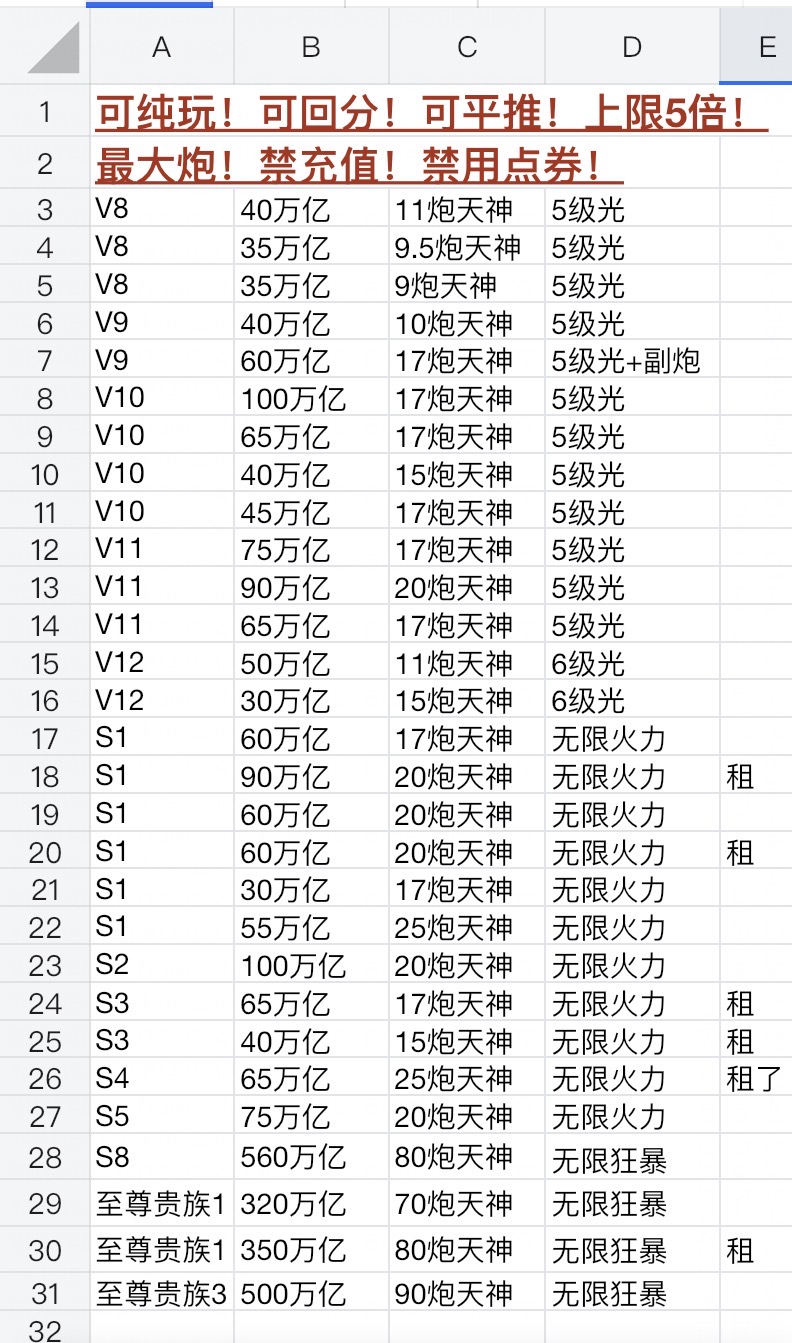 | | A | B | C | D | E |
|---|---|---|---|---|---|
| 1 | 可纯玩！可回分！可平推！上限5倍！ | | | | |
| 2 | 最大炮！禁充值！禁用点券！ | | | | |
| 3 | V8 | 40万亿 | 11炮天神 | 5级光 | |
| 4 | V8 | 35万亿 | 9.5炮天神 | 5级光 | |
| 5 | V8 | 35万亿 | 9炮天神 | 5级光 | |
| 6 | V9 | 40万亿 | 10炮天神 | 5级光 | |
| 7 | V9 | 60万亿 | 17炮天神 | 5级光+副炮 | |
| 8 | V10 | 100万亿 | 17炮天神 | 5级光 | |
| 9 | V10 | 65万亿 | 17炮天神 | 5级光 | |
| 10 | V10 | 40万亿 | 15炮天神 | 5级光 | |
| 11 | V10 | 45万亿 | 17炮天神 | 5级光 | |
| 12 | V11 | 75万亿 | 17炮天神 | 5级光 | |
| 13 | V11 | 90万亿 | 20炮天神 | 5级光 | |
| 14 | V11 | 65万亿 | 17炮天神 | 5级光 | |
| 15 | V12 | 50万亿 | 11炮天神 | 6级光 | |
| 16 | V12 | 30万亿 | 15炮天神 | 6级光 | |
| 17 | S1 | 60万亿 | 17炮天神 | 无限火力 | |
| 18 | S1 | 90万亿 | 20炮天神 | 无限火力 | 租 |
| 19 | S1 | 60万亿 | 20炮天神 | 无限火力 | |
| 20 | S1 | 60万亿 | 20炮天神 | 无限火力 | 租 |
| 21 | S1 | 30万亿 | 17炮天神 | 无限火力 | |
| 22 | S1 | 55万亿 | 25炮天神 | 无限火力 | |
| 23 | S2 | 100万亿 | 20炮天神 | 无限火力 | |
| 24 | S3 | 65万亿 | 17炮天神 | 无限火力 | 租 |
| 25 | S3 | 40万亿 | 15炮天神 | 无限火力 | 租 |
| 26 | S4 | 65万亿 | 25炮天神 | 无限火力 | 租了 |
| 27 | S5 | 75万亿 | 20炮天神 | 无限火力 | |
| 28 | S8 | 560万亿 | 80炮天神 | 无限狂暴 | |
| 29 | 至尊贵族1 | 320万亿 | 70炮天神 | 无限狂暴 | |
| 30 | 至尊贵族1 | 350万亿 | 80炮天神 | 无限狂暴 | 租 |
| 31 | 至尊贵族3 | 500万亿 | 90炮天神 | 无限狂暴 | |
| 32 | | | | | |